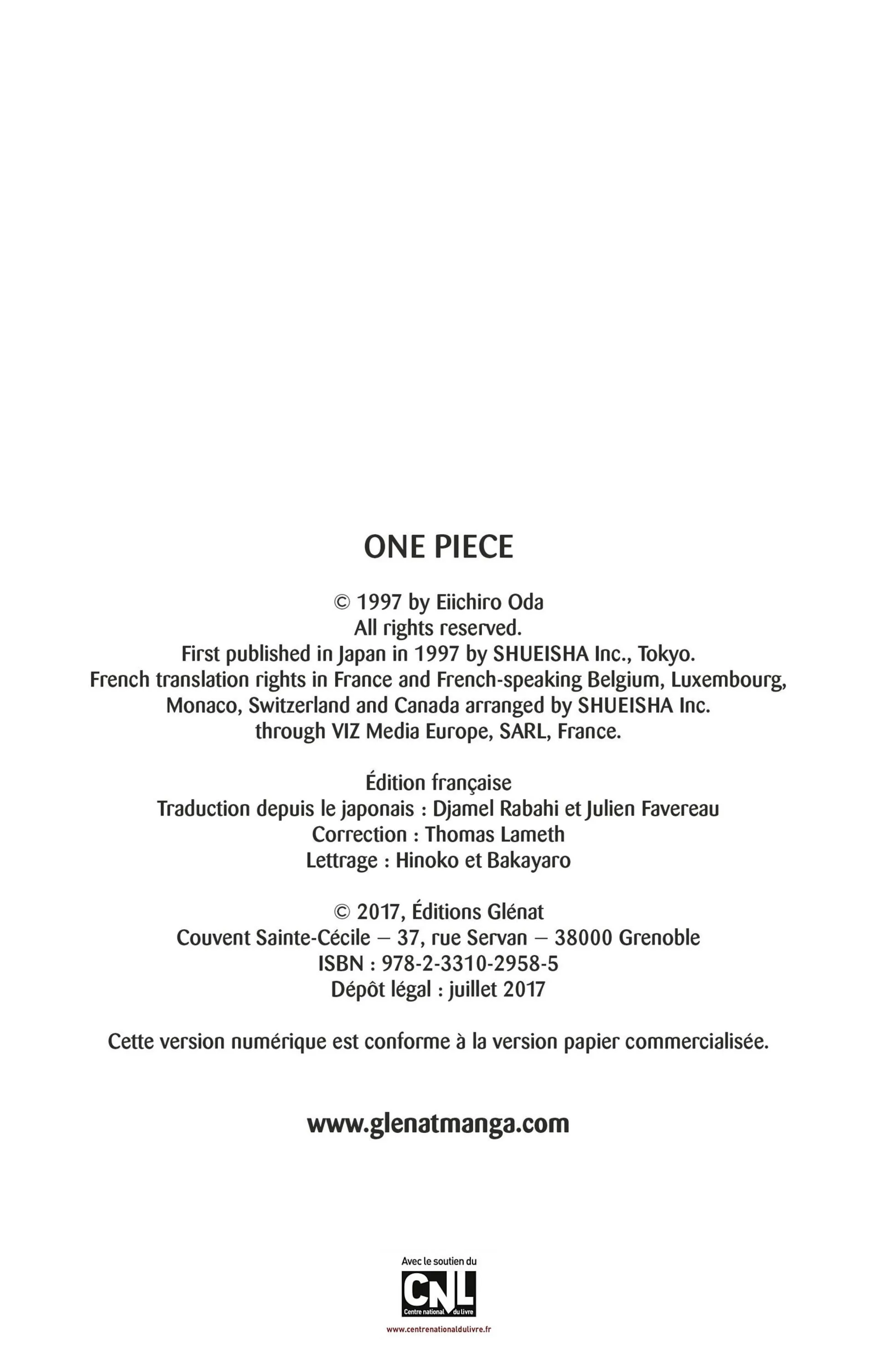 ONE PIECE

© 1997 by Eiichiro Oda
All rights reserved.
First published in Japan in 1997 by SHUEISHA Inc., Tokyo.
French translation rights in France and French-speaking Belgium, Luxembourg, Monaco, Switzerland and Canada arranged by SHUEISHA Inc. through VIZ Media Europe, SARL, France.

Édition française
Traduction depuis le japonais : Djamel Rabahi et Julien Favereau
Correction : Thomas Lameth
Lettrage : Hinoko et Bakayaro

© 2017, Éditions Glénat
Couvent Sainte-Cécile – 37, rue Servan – 38000 Grenoble
ISBN : 978-2-3310-2958-5
Dépôt légal : juillet 2017

Cette version numérique est conforme à la version papier commercialisée.

www.glenatmanga.com

Avec le soutien du
CNL
Centre national du livre
www.centrenationaldulivre.fr